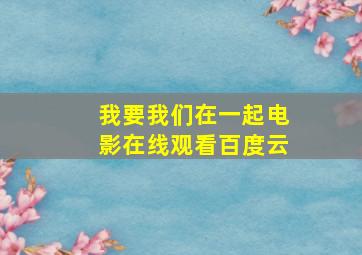 我要我们在一起电影在线观看百度云